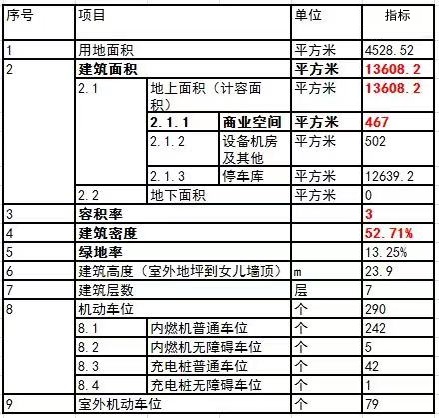 | 序号 | 项目 | | | 单位 | 指标 |
|---|---|---|---|---|---|
| 1 | 用地面积 | | | 平方米 | 4528.52 |
| 2 | 建筑面积 | | | 平方米 | 13608.2 |
| | 2.1 | 地上面积（计容面积） | | 平方米 | 13608.2 |
| | | 2.1.1 | 商业空间 | 平方米 | 467 |
| | | 2.1.2 | 设备机房及其他 | 平方米 | 502 |
| | | 2.1.3 | 停车库 | 平方米 | 12639.2 |
| | 2.2 | 地下面积 | | 平方米 | 0 |
| 3 | 容积率 | | | | 3 |
| 4 | 建筑密度 | | | | 52.71% |
| 5 | 绿地率 | | | | 13.25% |
| 6 | 建筑高度（室外地坪到女儿墙顶） | | | m | 23.9 |
| 7 | 建筑层数 | | | 层 | 7 |
| 8 | 机动车位 | | | 个 | 290 |
| | 8.1 | 内燃机普通车位 | | 个 | 242 |
| | 8.2 | 内燃机无障碍车位 | | 个 | 5 |
| | 8.3 | 充电桩普通车位 | | 个 | 42 |
| | 8.4 | 充电桩无障碍车位 | | 个 | 1 |
| 9 | 室外机动车位 | | | 个 | 79 |